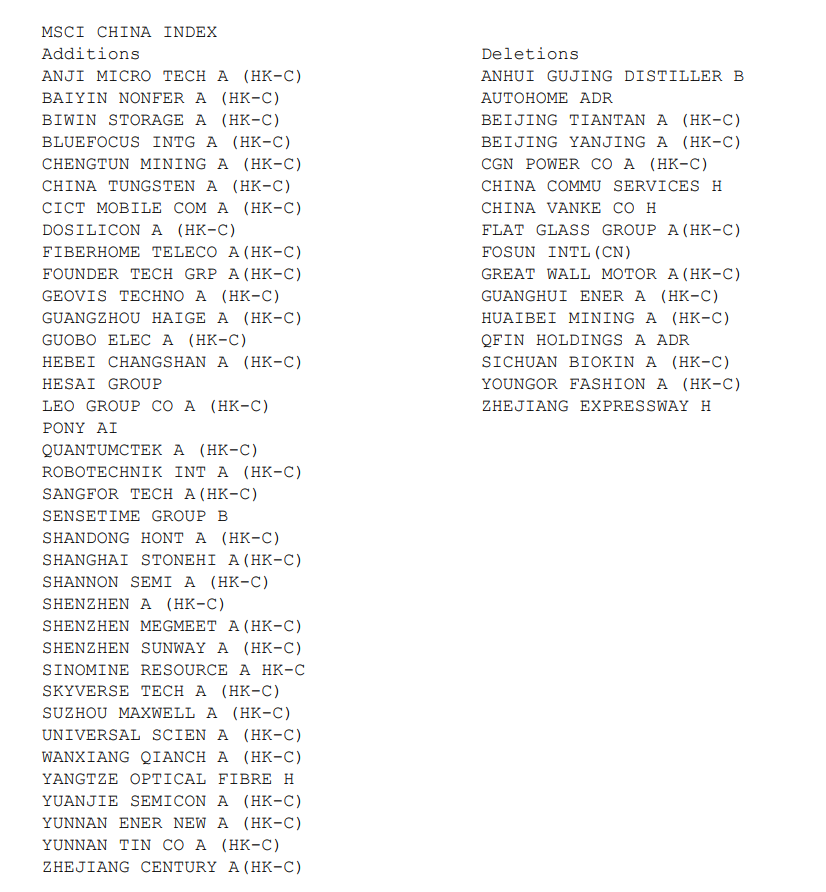 MSCI CHINA INDEX

Additions
ANJI MICRO TECH A (HK-C)
BAIYIN NONFER A (HK-C)
BIWIN STORAGE A (HK-C)
BLUEFOCUS INTG A (HK-C)
CHENGTUN MINING A (HK-C)
CHINA TUNGSTEN A (HK-C)
CICT MOBILE COM A (HK-C)
DOSILICON A (HK-C)
FIBERHOME TELECO A(HK-C)
FOUNDER TECH GRP A(HK-C)
GEOVIS TECHNO A (HK-C)
GUANGZHOU HAIGE A (HK-C)
GUOBO ELEC A (HK-C)
HEBEI CHANGSHAN A (HK-C)
HESAI GROUP
LEO GROUP CO A (HK-C)
PONY AI
QUANTUMCTEK A (HK-C)
ROBOTECHNIK INT A (HK-C)
SANGFOR TECH A(HK-C)
SENSETIME GROUP B
SHANDONG HONT A (HK-C)
SHANGHAI STONEHI A(HK-C)
SHANNON SEMI A (HK-C)
SHENZHEN A (HK-C)
SHENZHEN MEGMEET A(HK-C)
SHENZHEN SUNWAY A (HK-C)
SINOMINE RESOURCE A HK-C
SKYVERSE TECH A (HK-C)
SUZHOU MAXWELL A (HK-C)
UNIVERSAL SCIEN A (HK-C)
WANXIANG QIANCH A (HK-C)
YANGTZE OPTICAL FIBRE H
YUANJIE SEMICON A (HK-C)
YUNNAN ENER NEW A (HK-C)
YUNNAN TIN CO A (HK-C)
ZHEJIANG CENTURY A(HK-C)

Deletions
ANHUI GUJING DISTILLER B
AUTOHOME ADR
BEIJING TIANTAN A (HK-C)
BEIJING YANJING A (HK-C)
CGN POWER CO A (HK-C)
CHINA COMMU SERVICES H
CHINA VANKE CO H
FLAT GLASS GROUP A(HK-C)
FOSUN INTL(CN)
GREAT WALL MOTOR A(HK-C)
GUANGHUI ENER A (HK-C)
HUAIBEI MINING A (HK-C)
QFIN HOLDINGS A ADR
SICHUAN BIOKIN A (HK-C)
YOUNGOR FASHION A (HK-C)
ZHEJIANG EXPRESSWAY H